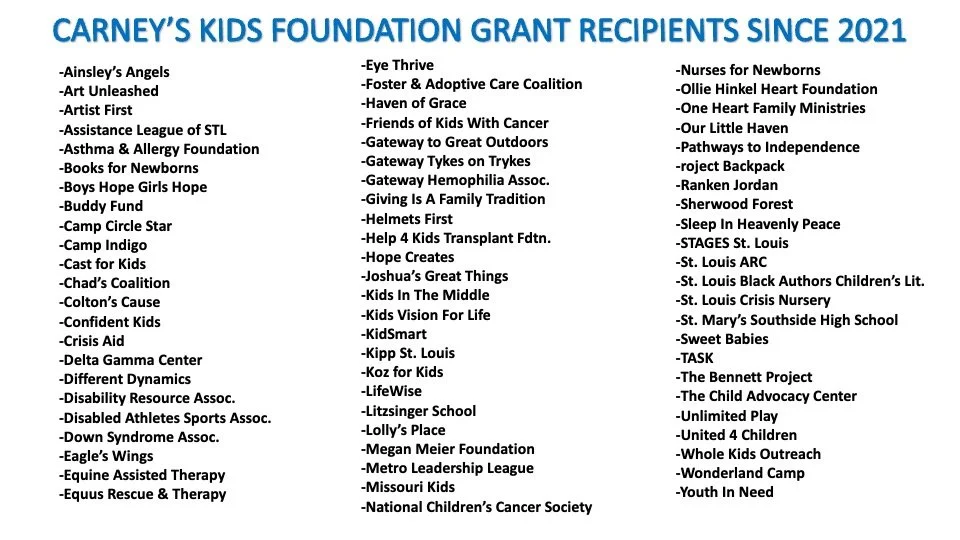 CARNEY'S KIDS FOUNDATION GRANT RECIPIENTS SINCE 2021

-Ainsley's Angels
-Art Unleashed
-Artist First
-Assistance League of STL
-Asthma & Allergy Foundation
-Books for Newborns
-Boys Hope Girls Hope
-Buddy Fund
-Camp Circle Star
-Camp Indigo
-Cast for Kids
-Chad's Coalition
-Colton's Cause
-Confident Kids
-Crisis Aid
-Delta Gamma Center
-Different Dynamics
-Disability Resource Assoc.
-Disabled Athletes Sports Assoc.
-Down Syndrome Assoc.
-Eagle's Wings
-Equine Assisted Therapy
-Equus Rescue & Therapy

-Eye Thrive
-Foster & Adoptive Care Coalition
-Haven of Grace
-Friends of Kids With Cancer
-Gateway to Great Outdoors
-Gateway Tykes on Trykes
-Gateway Hemophilia Assoc.
-Giving Is A Family Tradition
-Helmets First
-Help 4 Kids Transplant Fdtn.
-Hope Creates
-Joshua's Great Things
-Kids In The Middle
-Kids Vision For Life
-KidSmart
-Kipp St. Louis
-Koz for Kids
-LifeWise
-Litzsinger School
-Lolly's Place
-Megan Meier Foundation
-Metro Leadership League
-Missouri Kids
-National Children's Cancer Society

-Nurses for Newborns
-Ollie Hinkel Heart Foundation
-One Heart Family Ministries
-Our Little Haven
-Pathways to Independence
-roject Backpack
-Ranken Jordan
-Sherwood Forest
-Sleep In Heavenly Peace
-STAGES St. Louis
-St. Louis ARC
-St. Louis Black Authors Children's Lit.
-St. Louis Crisis Nursery
-St. Mary's Southside High School
-Sweet Babies
-TASK
-The Bennett Project
-The Child Advocacy Center
-Unlimited Play
-United 4 Children
-Whole Kids Outreach
-Wonderland Camp
-Youth In Need